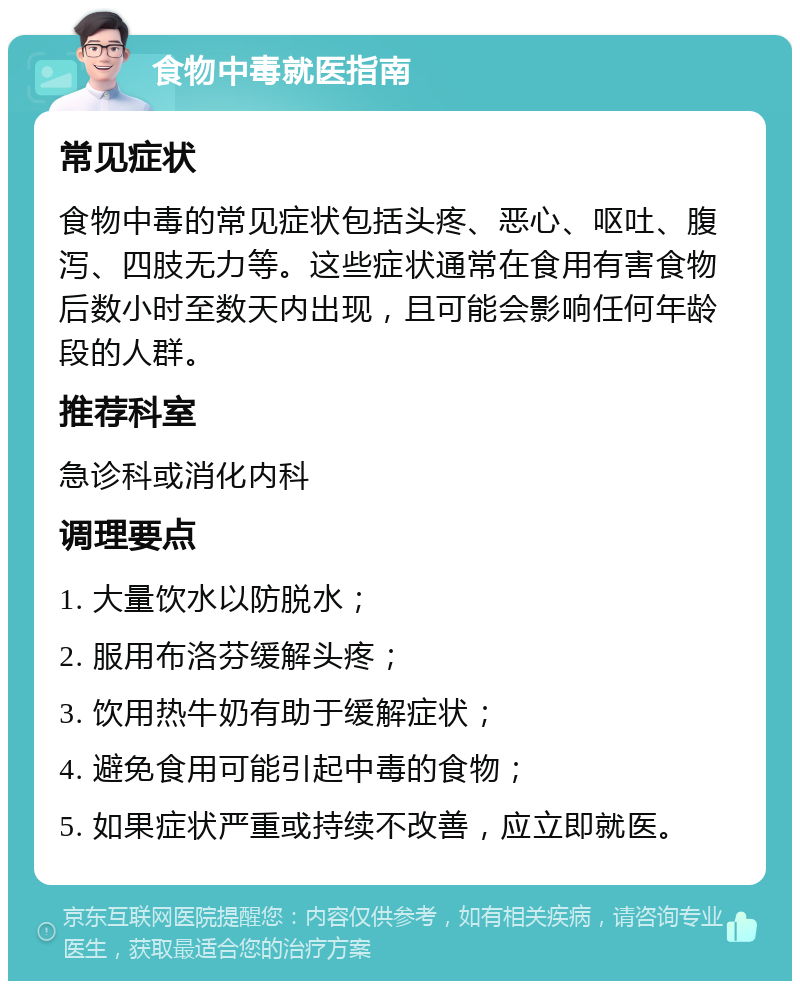 食物中毒就医指南

常见症状

食物中毒的常见症状包括头疼、恶心、呕吐、腹泻、四肢无力等。这些症状通常在食用有害食物后数小时至数天内出现，且可能会影响任何年龄段的人群。

推荐科室

急诊科或消化内科

调理要点

1. 大量饮水以防脱水；

2. 服用布洛芬缓解头疼；

3. 饮用热牛奶有助于缓解症状；

4. 避免食用可能引起中毒的食物；

5. 如果症状严重或持续不改善，应立即就医。

京东互联网医院提醒您：内容仅供参考，如有相关疾病，请咨询专业医生，获取最适合您的治疗方案